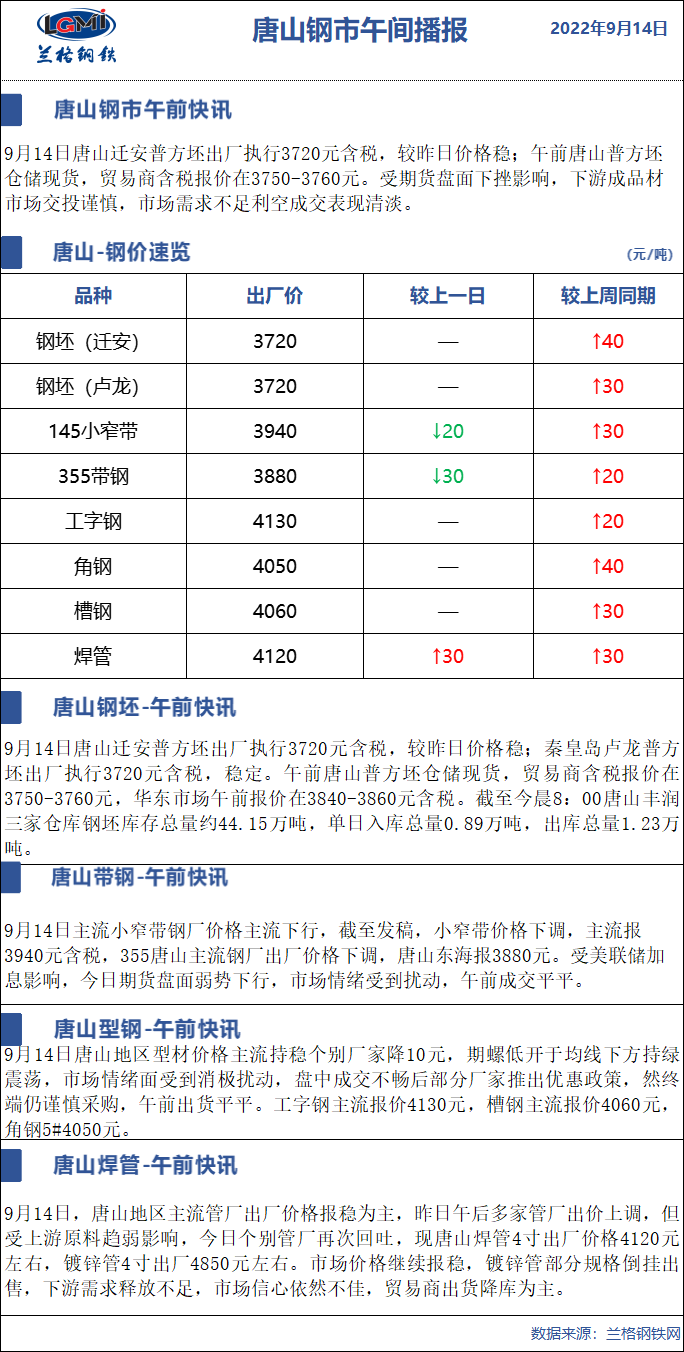 LGMI
兰格钢铁

唐山钢市午间播报

2022年9月14日

唐山钢市午前快讯

9月14日唐山迁安普方坯出厂执行3720元含税，较昨日价格稳；午前唐山普方坯仓储现货，贸易商含税报价在3750-3760元。受期货盘面下挫影响，下游成品材市场交投谨慎，市场需求不足利空成交表现清淡。

唐山-钢价速览

(元/吨)

| 品种 | 出厂价 | 较上一日 | 较上周同期 |
|---|---|---|---|
| 钢坯（迁安） | 3720 | — | ↑40 |
| 钢坯（卢龙） | 3720 | — | ↑30 |
| 145小窄带 | 3940 | ↓20 | ↑30 |
| 355带钢 | 3880 | ↓30 | ↑20 |
| 工字钢 | 4130 | — | ↑20 |
| 角钢 | 4050 | — | ↑40 |
| 槽钢 | 4060 | — | ↑30 |
| 焊管 | 4120 | ↑30 | ↑30 |

唐山钢坯-午前快讯

9月14日唐山迁安普方坯出厂执行3720元含税，较昨日价格稳；秦皇岛卢龙普方坯出厂执行3720元含税，稳定。午前唐山普方坯仓储现货，贸易商含税报价在3750-3760元，华东市场午前报价在3840-3860元含税。截至今晨8：00唐山丰润三家仓库钢坯库存总量约44.15万吨，单日入库总量0.89万吨，出库总量1.23万吨。

唐山带钢-午前快讯

9月14日主流小窄带钢厂价格主流下行，截至发稿，小窄带价格下调，主流报3940元含税，355唐山主流钢厂出厂价格下调，唐山东海报3880元。受美联储加息影响，今日期货盘面弱势下行，市场情绪受到扰动，午前成交平平。

唐山型钢-午前快讯

9月14日唐山地区型材价格主流持稳个别厂家降10元，期螺低开于均线下方持绿震荡，市场情绪面受到消极扰动，盘中成交不畅后部分厂家推出优惠政策，然终端仍谨慎采购，午前出货平平。工字钢主流报价4130元，槽钢主流报价4060元，角钢5#4050元。

唐山焊管-午前快讯

9月14日，唐山地区主流管厂出厂价格报稳为主，昨日午后多家管厂出价上调，但受上游原料趋弱影响，今日个别管厂再次回吐，现唐山焊管4寸出厂价格4120元左右，镀锌管4寸出厂4850元左右。市场价格继续报稳，镀锌管部分规格倒挂出售，下游需求释放不足，市场信心依然不佳，贸易商出货降库为主。

数据来源：兰格钢铁网